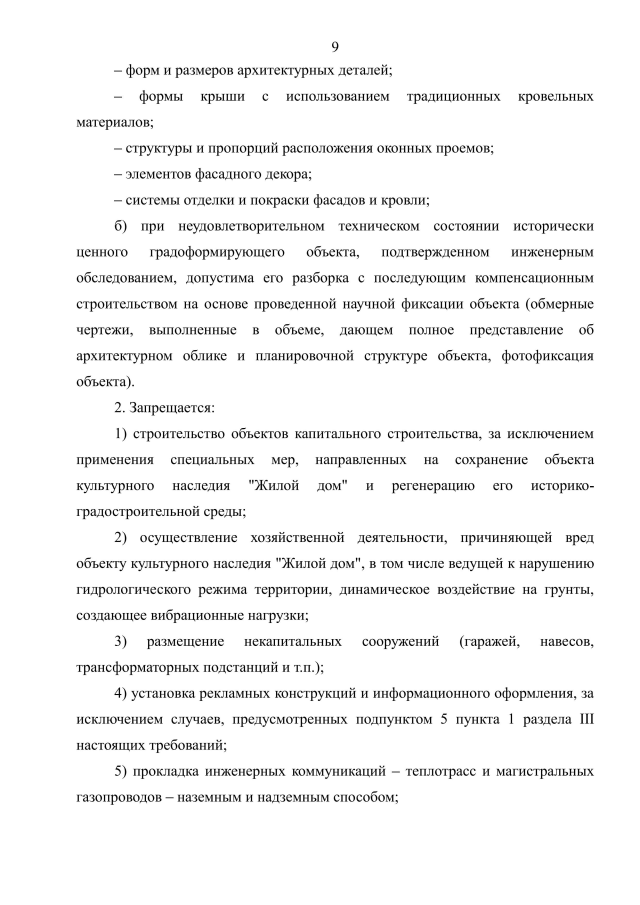 9

– форм и размеров архитектурных деталей;

– формы крыши с использованием традиционных кровельных материалов;

– структуры и пропорций расположения оконных проемов;

– элементов фасадного декора;

– системы отделки и покраски фасадов и кровли;

б) при неудовлетворительном техническом состоянии исторически ценного градоформирующего объекта, подтвержденном инженерным обследованием, допустима его разборка с последующим компенсационным строительством на основе проведенной научной фиксации объекта (обмерные чертежи, выполненные в объеме, дающем полное представление об архитектурном облике и планировочной структуре объекта, фотофиксация объекта).

2. Запрещается:

1) строительство объектов капитального строительства, за исключением применения специальных мер, направленных на сохранение объекта культурного наследия "Жилой дом" и регенерацию его историко-градостроительной среды;

2) осуществление хозяйственной деятельности, причиняющей вред объекту культурного наследия "Жилой дом", в том числе ведущей к нарушению гидрологического режима территории, динамическое воздействие на грунты, создающее вибрационные нагрузки;

3) размещение некапитальных сооружений (гаражей, навесов, трансформаторных подстанций и т.п.);

4) установка рекламных конструкций и информационного оформления, за исключением случаев, предусмотренных подпунктом 5 пункта 1 раздела III настоящих требований;

5) прокладка инженерных коммуникаций – теплотрасс и магистральных газопроводов – наземным и надземным способом;